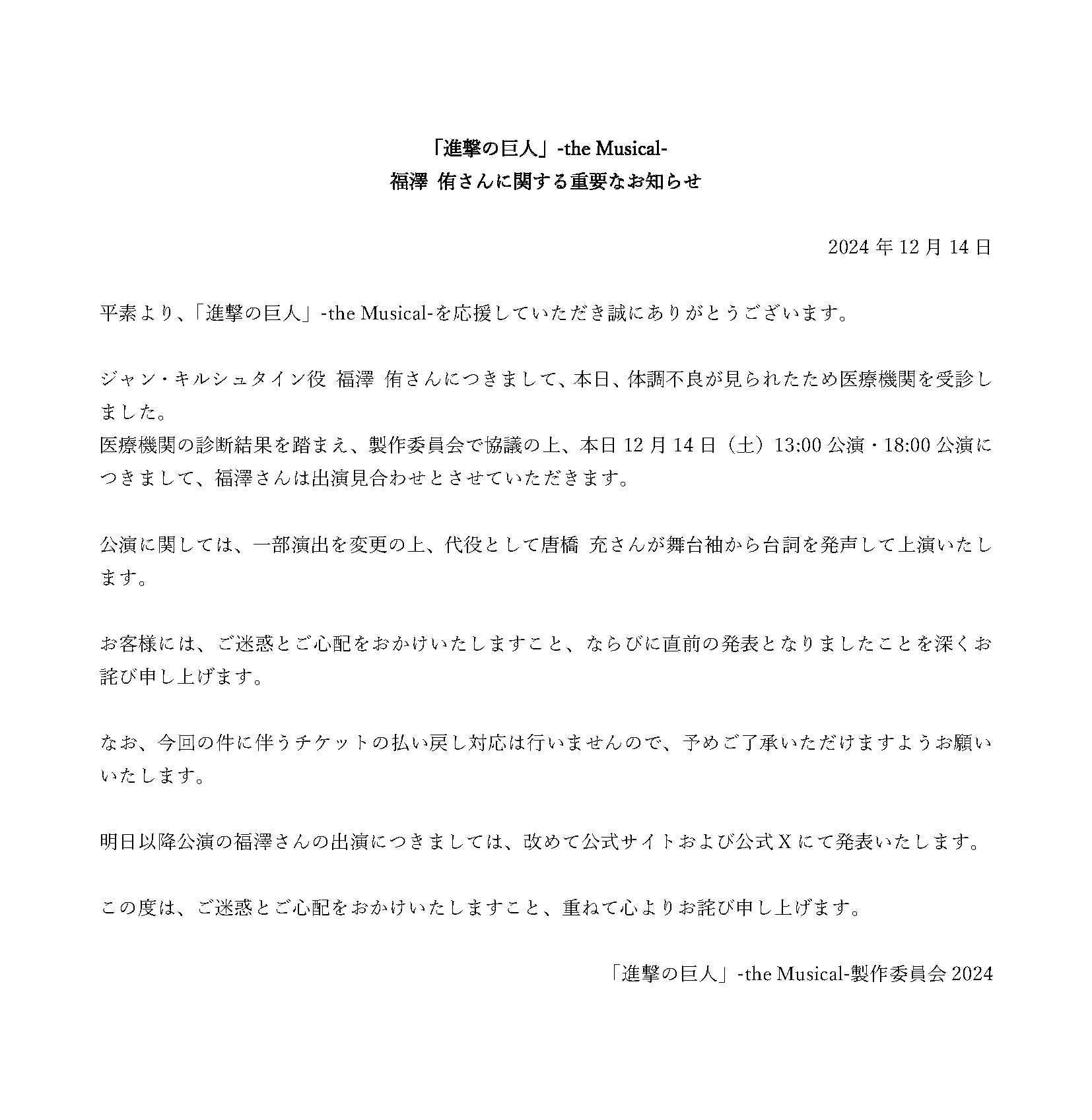 「進撃の巨人」-the Musical-
福澤 侑さんに関する重要なお知らせ

2024 年 12 月 14 日

平素より、「進撃の巨人」-the Musical-を応援していただき誠にありがとうございます。

ジャン・キルシュタイン役 福澤 侑さんにつきまして、本日、体調不良が見られたため医療機関を受診しました。
医療機関の診断結果を踏まえ、製作委員会で協議の上、本日 12 月 14 日（土）13:00 公演・18:00 公演につきまして、福澤さんは出演見合わせとさせていただきます。

公演に関しては、一部演出を変更の上、代役として唐橋 充さんが舞台袖から台詞を発声して上演いたします。

お客様には、ご迷惑とご心配をおかけいたしますこと、ならびに直前の発表となりましたことを深くお詫び申し上げます。

なお、今回の件に伴うチケットの払い戻し対応は行いませんので、予めご了承いただけますようお願いいたします。

明日以降公演の福澤さんの出演につきましては、改めて公式サイトおよび公式 X にて発表いたします。

この度は、ご迷惑とご心配をおかけいたしますこと、重ねて心よりお詫び申し上げます。

「進撃の巨人」-the Musical-製作委員会 2024